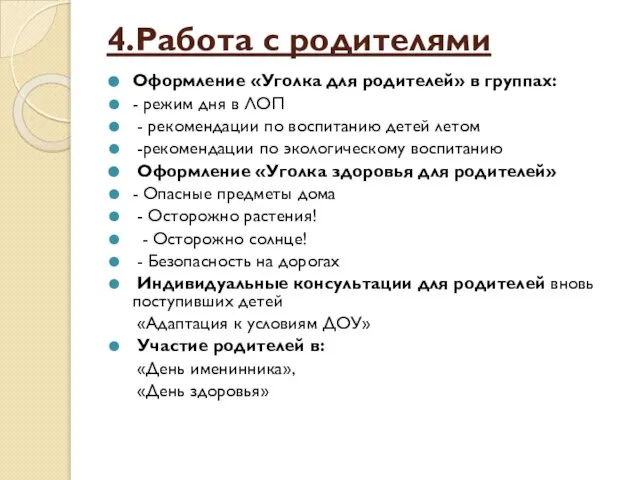 4.Работа с родителями

Оформление «Уголка для родителей» в группах:

- режим дня в ЛОП

- рекомендации по воспитанию детей летом

-рекомендации по экологическому воспитанию

Оформление «Уголка здоровья для родителей»

- Опасные предметы дома

- Осторожно растения!

- Осторожно солнце!

- Безопасность на дорогах

Индивидуальные консультации для родителей вновь поступивших детей

«Адаптация к условиям ДОУ»

Участие родителей в:

«День именинника»,

«День здоровья»